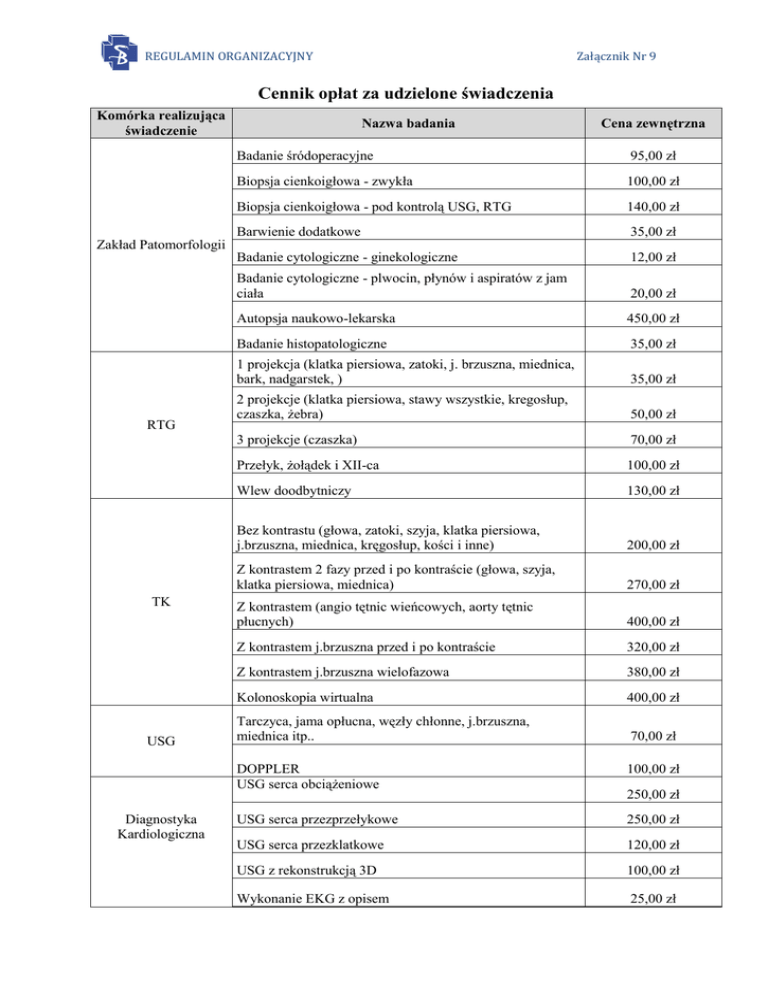 REGULAMIN ORGANIZACYJNY

Załącznik Nr 9

Cennik opłat za udzielone świadczenia

| Komórka realizująca świadczenie | Nazwa badania | Cena zewnętrzna |
|---|---|---|
| Zakład Patomorfologii | Badanie śródoperacyjne | 95,00 zł |
| | Biopsja cienkoigłowa - zwykła | 100,00 zł |
| | Biopsja cienkoigłowa - pod kontrolą USG, RTG | 140,00 zł |
| | Barwienie dodatkowe | 35,00 zł |
| | Badanie cytologiczne - ginekologiczne | 12,00 zł |
| | Badanie cytologiczne - plwocin, płynów i aspiratów z jam ciała | 20,00 zł |
| | Autopsja naukowo-lekarska | 450,00 zł |
| | Badanie histopatologiczne | 35,00 zł |
| RTG | 1 projekcja (klatka piersiowa, zatoki, j. brzuszna, miednica, bark, nadgarstek, ) | 35,00 zł |
| | 2 projekcje (klatka piersiowa, stawy wszystkie, kregosłup, czaszka, żebra) | 50,00 zł |
| | 3 projekcje (czaszka) | 70,00 zł |
| | Przełyk, żołądek i XII-ca | 100,00 zł |
| | Wlew doodbytniczy | 130,00 zł |
| TK | Bez kontrastu (głowa, zatoki, szyja, klatka piersiowa, j.brzuszna, miednica, kręgosłup, kości i inne) | 200,00 zł |
| | Z kontrastem 2 fazy przed i po kontraście (głowa, szyja, klatka piersiowa, miednica) | 270,00 zł |
| | Z kontrastem (angio tętnic wieńcowych, aorty tętnic płucnych) | 400,00 zł |
| | Z kontrastem j.brzuszna przed i po kontraście | 320,00 zł |
| | Z kontrastem j.brzuszna wielofazowa | 380,00 zł |
| | Kolonoskopia wirtualna | 400,00 zł |
| USG | Tarczyca, jama opłucna, węzły chłonne, j.brzuszna, miednica itp.. | 70,00 zł |
| | DOPPLER | 100,00 zł |
| Diagnostyka Kardiologiczna | USG serca obciążeniowe | 250,00 zł |
| | USG serca przezprzełykowe | 250,00 zł |
| | USG serca przezklatkowe | 120,00 zł |
| | USG z rekonstrukcją 3D | 100,00 zł |
| | Wykonanie EKG z opisem | 25,00 zł |